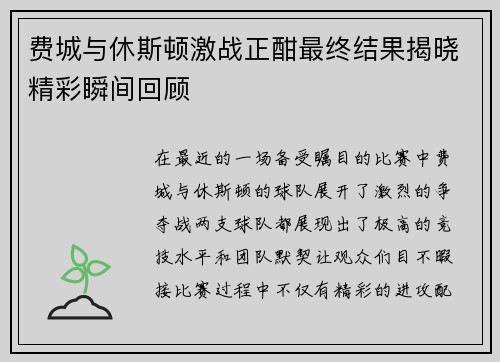 费城与休斯顿激战正酣最终结果揭晓精彩瞬间回顾

在最近的一场备受瞩目的比赛中费城与休斯顿的球队展开了激烈的争夺战两支球队都展现出了极高的竞技水平和团队默契让观众们目不暇接比赛过程中不仅有精彩的进攻配